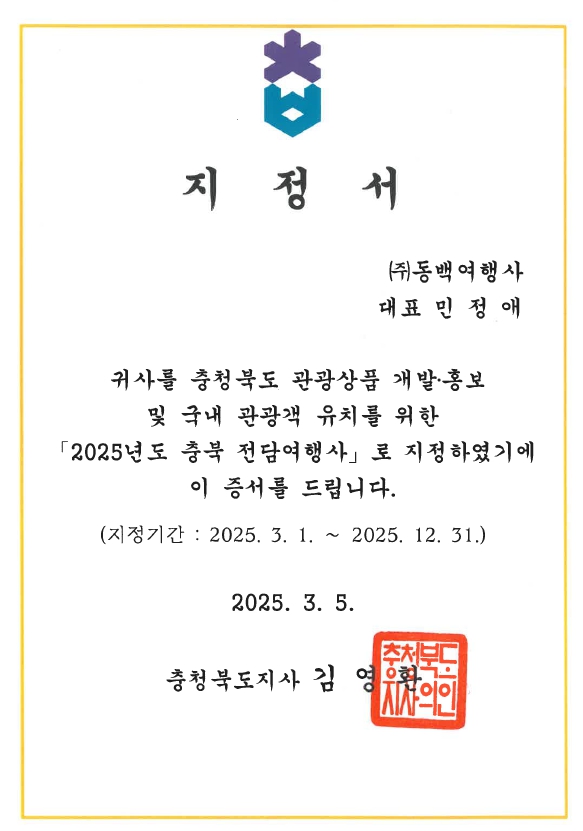 지 정 서

㈜동백여행사
대표 민 정 애

귀사를 충청북도 관광상품 개발·홍보 및 국내 관광객 유치를 위한 「2025년도 충북 전담여행사」로 지정하였기에 이 증서를 드립니다.

(지정기간 : 2025. 3. 1. ~ 2025. 12. 31.)

2025. 3. 5.

충청북도지사 김 영 환

충청북도지사의인